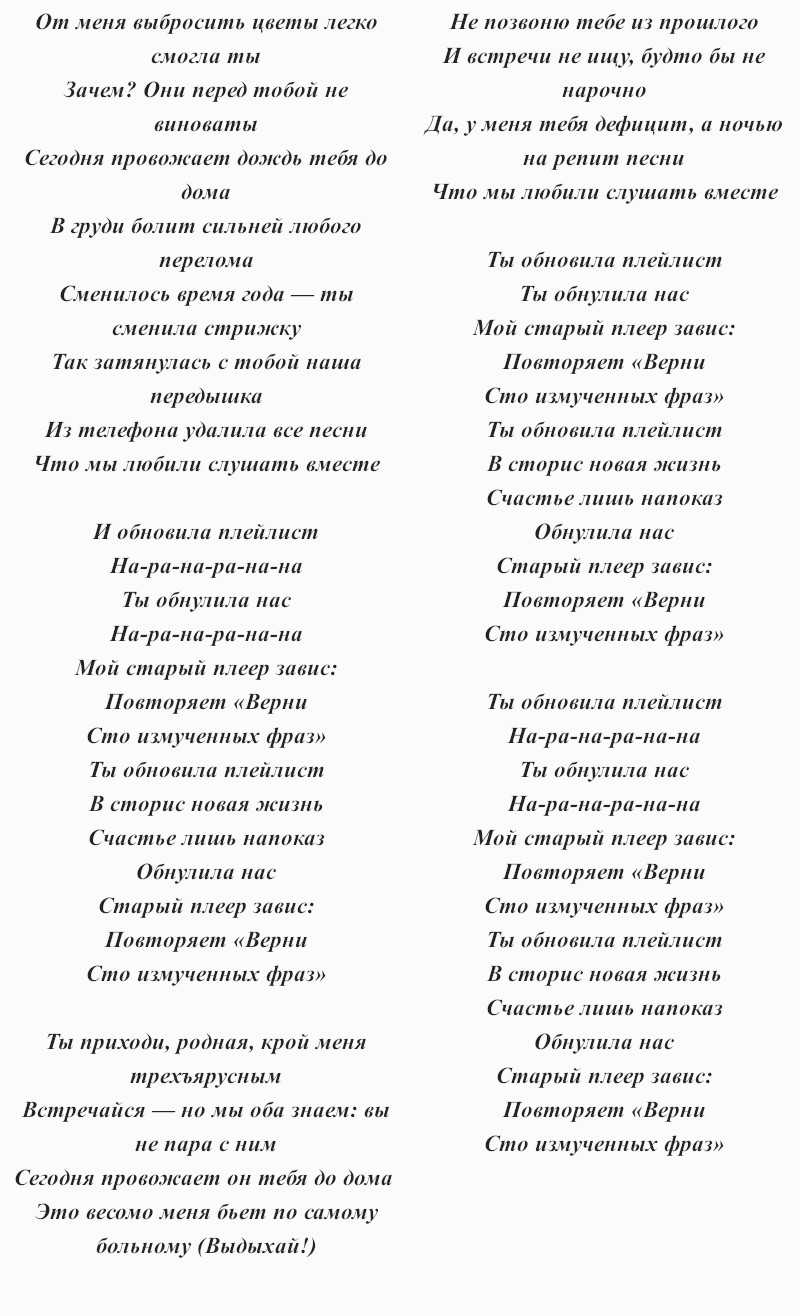 От меня выбросить цветы легко смогла ты
Зачем? Они перед тобой не виноваты
Сегодня провожает дождь тебя до дома
В груди болит сильней любого перелома
Сменилось время года — ты сменила стрижку
Так затянулась с тобой наша передышка
Из телефона удалила все песни
Что мы любили слушать вместе

И обновила плейлист
На-ра-на-ра-на-на
Ты обнулила нас
На-ра-на-ра-на-на
Мой старый плеер завис:
Повторяет «Верни
Сто измученных фраз»
Ты обновила плейлист
В сторис новая жизнь
Счастье лишь напоказ
Обнулила нас
Старый плеер завис:
Повторяет «Верни
Сто измученных фраз»

Ты приходи, родная, крой меня трехъярусным
Встречайся — но мы оба знаем: вы не пара с ним
Сегодня провожает он тебя до дома
Это весомо меня бьет по самому больному (Выдыхай!)

Не позвоню тебе из прошлого
И встречи не ищу, будто бы не нарочно
Да, у меня тебя дефицит, а ночью на репит песни
Что мы любили слушать вместе

Ты обновила плейлист
Ты обнулила нас
Мой старый плеер завис:
Повторяет «Верни
Сто измученных фраз»
Ты обновила плейлист
В сторис новая жизнь
Счастье лишь напоказ
Обнулила нас
Старый плеер завис:
Повторяет «Верни
Сто измученных фраз»

Ты обновила плейлист
На-ра-на-ра-на-на
Ты обнулила нас
На-ра-на-ра-на-на
Мой старый плеер завис:
Повторяет «Верни
Сто измученных фраз»
Ты обновила плейлист
В сторис новая жизнь
Счастье лишь напоказ
Обнулила нас
Старый плеер завис:
Повторяет «Верни
Сто измученных фраз»